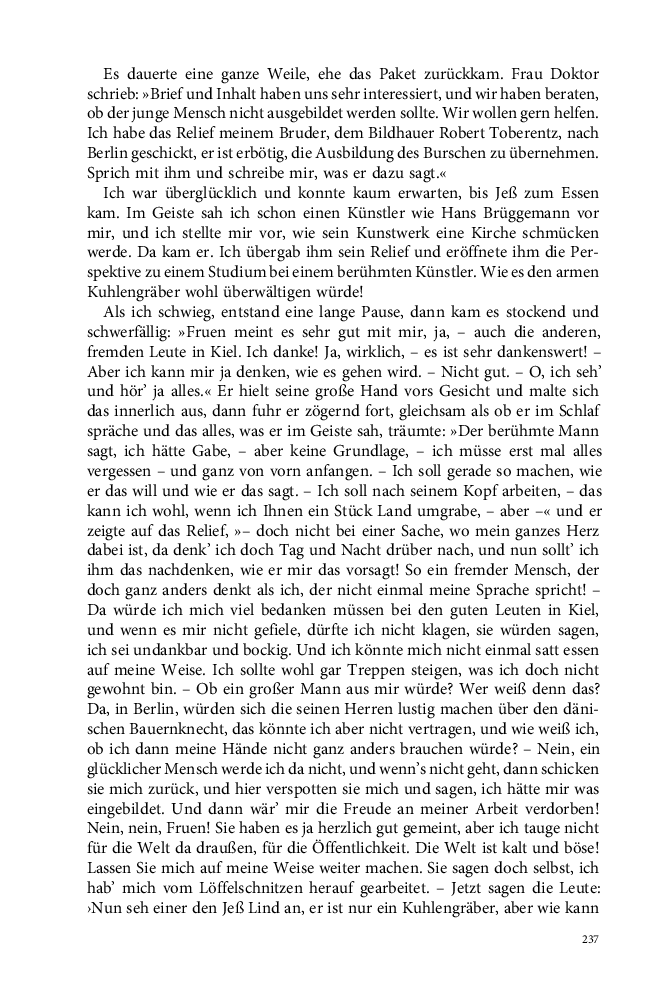 Es dauerte eine ganze Weile, ehe das Paket zurückkam. Frau Doktor schrieb: »Brief und Inhalt haben uns sehr interessiert, und wir haben beraten, ob der junge Mensch nicht ausgebildet werden sollte. Wir wollen gern helfen. Ich habe das Relief meinem Bruder, dem Bildhauer Robert Toberentz, nach Berlin geschickt, er ist erbötig, die Ausbildung des Burschen zu übernehmen. Sprich mit ihm und schreibe mir, was er dazu sagt.«

Ich war überglücklich und konnte kaum erwarten, bis Jeß zum Essen kam. Im Geiste sah ich schon einen Künstler wie Hans Brüggemann vor mir, und ich stellte mir vor, wie sein Kunstwerk eine Kirche schmücken werde. Da kam er. Ich übergab ihm sein Relief und eröffnete ihm die Perspektive zu einem Studium bei einem berühmten Künstler. Wie es den armen Kuhlengräber wohl überwältigen würde!

Als ich schwieg, entstand eine lange Pause, dann kam es stockend und schwerfällig: »Fruen meint es sehr gut mit mir, ja, – auch die anderen, fremden Leute in Kiel. Ich danke! Ja, wirklich, – es ist sehr dankenswert! – Aber ich kann mir ja denken, wie es gehen wird. – Nicht gut. – O, ich seh' und hör' ja alles.« Er hielt seine große Hand vors Gesicht und malte sich das innerlich aus, dann fuhr er zögernd fort, gleichsam als ob er im Schlaf spräche und das alles, was er im Geiste sah, träumte: »Der berühmte Mann sagt, ich hätte Gabe, – aber keine Grundlage, – ich müsse erst mal alles vergessen – und ganz von vorn anfangen. – Ich soll gerade so machen, wie er das will und wie er das sagt. – Ich soll nach seinem Kopf arbeiten, – das kann ich wohl, wenn ich Ihnen ein Stück Land umgrabe, – aber –« und er zeigte auf das Relief, »– doch nicht bei einer Sache, wo mein ganzes Herz dabei ist, da denk' ich doch Tag und Nacht drüber nach, und nun sollt' ich ihm das nachdenken, wie er mir das vorsagt! So ein fremder Mensch, der doch ganz anders denkt als ich, der nicht einmal meine Sprache spricht! – Da würde ich mich viel bedanken müssen bei den guten Leuten in Kiel, und wenn es mir nicht gefiele, dürfte ich nicht klagen, sie würden sagen, ich sei undankbar und bockig. Und ich könnte mich nicht einmal satt essen auf meine Weise. Ich sollte wohl gar Treppen steigen, was ich doch nicht gewohnt bin. – Ob ein großer Mann aus mir würde? Wer weiß denn das? Da, in Berlin, würden sich die seinen Herren lustig machen über den dänischen Bauernknecht, das könnte ich aber nicht vertragen, und wie weiß ich, ob ich dann meine Hände nicht ganz anders brauchen würde? – Nein, ein glücklicher Mensch werde ich da nicht, und wenn's nicht geht, dann schicken sie mich zurück, und hier verspotten sie mich und sagen, ich hätte mir was eingebildet. Und dann wär' mir die Freude an meiner Arbeit verdorben! Nein, nein, Fruen! Sie haben es ja herzlich gut gemeint, aber ich tauge nicht für die Welt da draußen, für die Öffentlichkeit. Die Welt ist kalt und böse! Lassen Sie mich auf meine Weise weiter machen. Sie sagen doch selbst, ich hab' mich vom Löffelschnitzen herauf gearbeitet. – Jetzt sagen die Leute: ›Nun seh einer den Jeß Lind an, er ist nur ein Kuhlengräber, aber wie kann

237